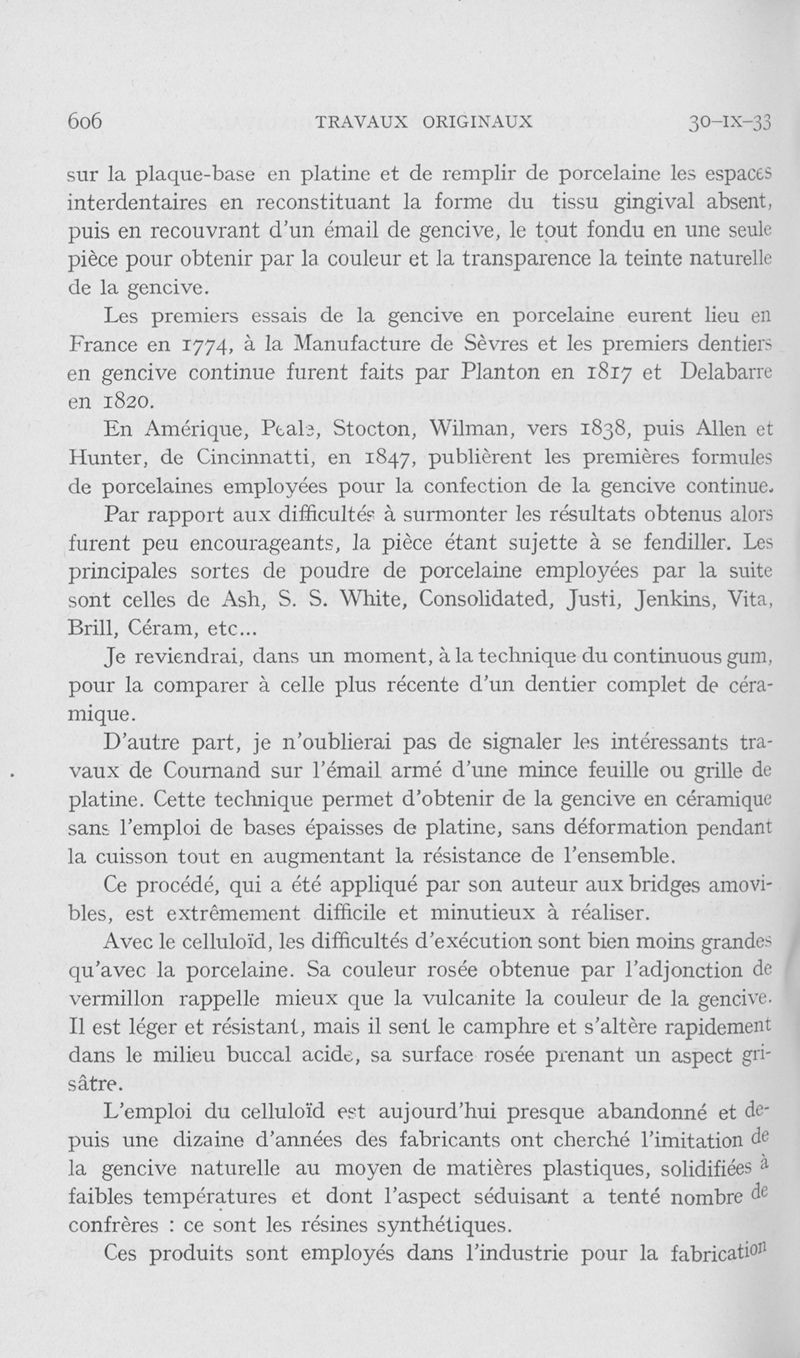 606 TRAVAUX ORIGINAUX 30-IX-33

sur la plaque-base en platine et de remplir de porcelaine les espaces interdentaires en reconstituant la forme du tissu gingival absent, puis en recouvrant d'un émail de gencive, le tout fondu en une seule pièce pour obtenir par la couleur et la transparence la teinte naturelle de la gencive.

Les premiers essais de la gencive en porcelaine eurent lieu en France en 1774, à la Manufacture de Sèvres et les premiers dentiers en gencive continue furent faits par Planton en 1817 et Delabarre en 1820.

En Amérique, Peale, Stocton, Wilman, vers 1838, puis Allen et Hunter, de Cincinnatti, en 1847, publièrent les premières formules de porcelaines employées pour la confection de la gencive continue.

Par rapport aux difficultés à surmonter les résultats obtenus alors furent peu encourageants, la pièce étant sujette à se fendiller. Les principales sortes de poudre de porcelaine employées par la suite sont celles de Ash, S. S. White, Consolidated, Justi, Jenkins, Vita, Brill, Céram, etc...

Je reviendrai, dans un moment, à la technique du continuous gum, pour la comparer à celle plus récente d'un dentier complet de céramique.

D'autre part, je n'oublierai pas de signaler les intéressants travaux de Cournand sur l'émail armé d'une mince feuille ou grille de platine. Cette technique permet d'obtenir de la gencive en céramique sans l'emploi de bases épaisses de platine, sans déformation pendant la cuisson tout en augmentant la résistance de l'ensemble.

Ce procédé, qui a été appliqué par son auteur aux bridges amovibles, est extrêmement difficile et minutieux à réaliser.

Avec le celluloïd, les difficultés d'exécution sont bien moins grandes qu'avec la porcelaine. Sa couleur rosée obtenue par l'adjonction de vermillon rappelle mieux que la vulcanite la couleur de la gencive. Il est léger et résistant, mais il sent le camphre et s'altère rapidement dans le milieu buccal acide, sa surface rosée prenant un aspect grisâtre.

L'emploi du celluloïd est aujourd'hui presque abandonné et depuis une dizaine d'années des fabricants ont cherché l'imitation de la gencive naturelle au moyen de matières plastiques, solidifiées à faibles températures et dont l'aspect séduisant a tenté nombre de confrères : ce sont les résines synthétiques.

Ces produits sont employés dans l'industrie pour la fabrication